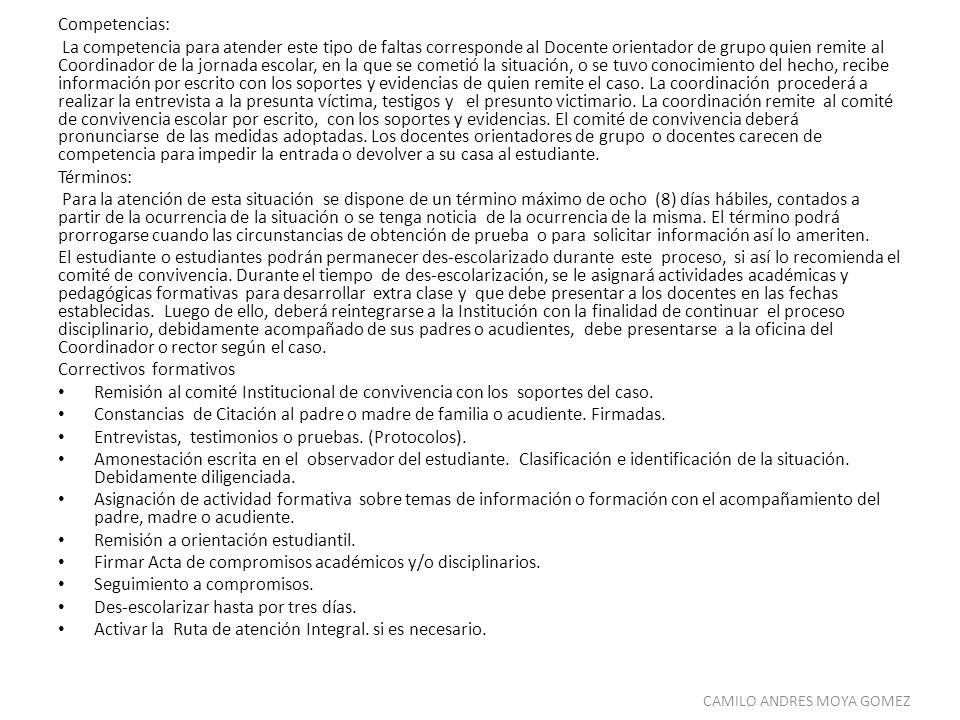 Competencias:

La competencia para atender este tipo de faltas corresponde al Docente orientador de grupo quien remite al Coordinador de la jornada escolar, en la que se cometió la situación, o se tuvo conocimiento del hecho, recibe información por escrito con los soportes y evidencias de quien remite el caso. La coordinación procederá a realizar la entrevista a la presunta víctima, testigos y el presunto victimario. La coordinación remite al comité de convivencia escolar por escrito, con los soportes y evidencias. El comité de convivencia deberá pronunciarse de las medidas adoptadas. Los docentes orientadores de grupo o docentes carecen de competencia para impedir la entrada o devolver a su casa al estudiante.

Términos:

Para la atención de esta situación se dispone de un término máximo de ocho (8) días hábiles, contados a partir de la ocurrencia de la situación o se tenga noticia de la ocurrencia de la misma. El término podrá prorrogarse cuando las circunstancias de obtención de prueba o para solicitar información así lo ameriten.

El estudiante o estudiantes podrán permanecer des-escolarizado durante este proceso, si así lo recomienda el comité de convivencia. Durante el tiempo de des-escolarización, se le asignará actividades académicas y pedagógicas formativas para desarrollar extra clase y que debe presentar a los docentes en las fechas establecidas. Luego de ello, deberá reintegrarse a la Institución con la finalidad de continuar el proceso disciplinario, debidamente acompañado de sus padres o acudientes, debe presentarse a la oficina del Coordinador o rector según el caso.

Correctivos formativos

• Remisión al comité Institucional de convivencia con los soportes del caso.
• Constancias de Citación al padre o madre de familia o acudiente. Firmadas.
• Entrevistas, testimonios o pruebas. (Protocolos).
• Amonestación escrita en el observador del estudiante. Clasificación e identificación de la situación. Debidamente diligenciada.
• Asignación de actividad formativa sobre temas de información o formación con el acompañamiento del padre, madre o acudiente.
• Remisión a orientación estudiantil.
• Firmar Acta de compromisos académicos y/o disciplinarios.
• Seguimiento a compromisos.
• Des-escolarizar hasta por tres días.
• Activar la Ruta de atención Integral. si es necesario.

CAMILO ANDRES MOYA GOMEZ